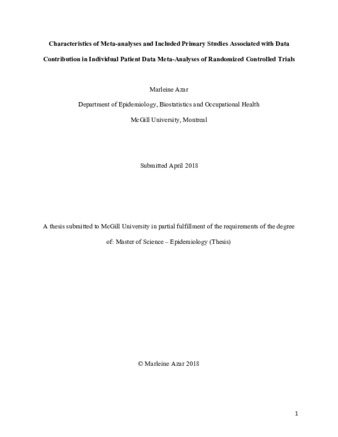 Characteristics of Meta-analyses and Included Primary Studies Associated with Data Contribution in Individual Patient Data Meta-Analyses of Randomized Controlled Trials

Marleine Azar

Department of Epidemiology, Biostatistics and Occupational Health

McGill University, Montreal

Submitted April 2018

A thesis submitted to McGill University in partial fulfillment of the requirements of the degree of: Master of Science – Epidemiology (Thesis)

© Marleine Azar 2018

1